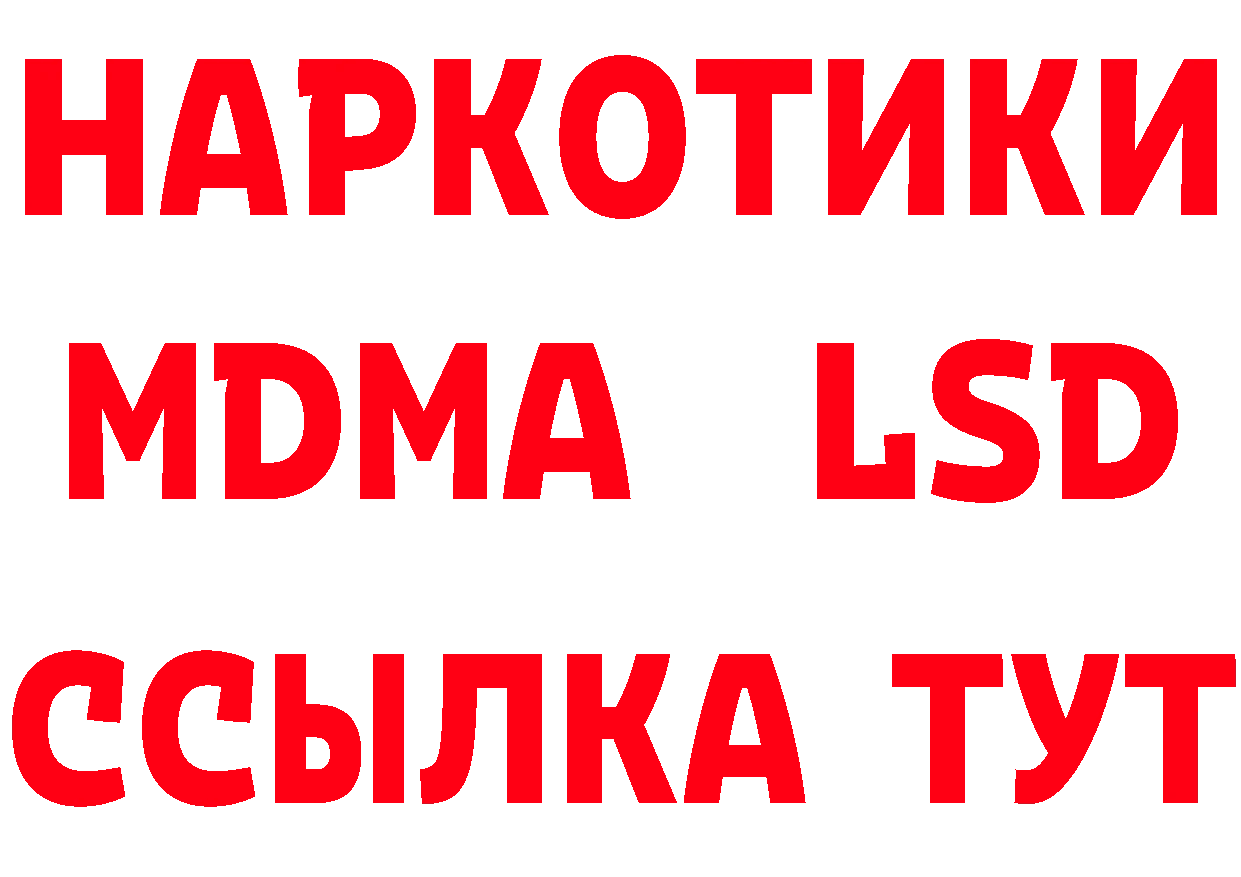 НАРКОТИКИ
MDMA LSD
ССЫЛКА ТУТ